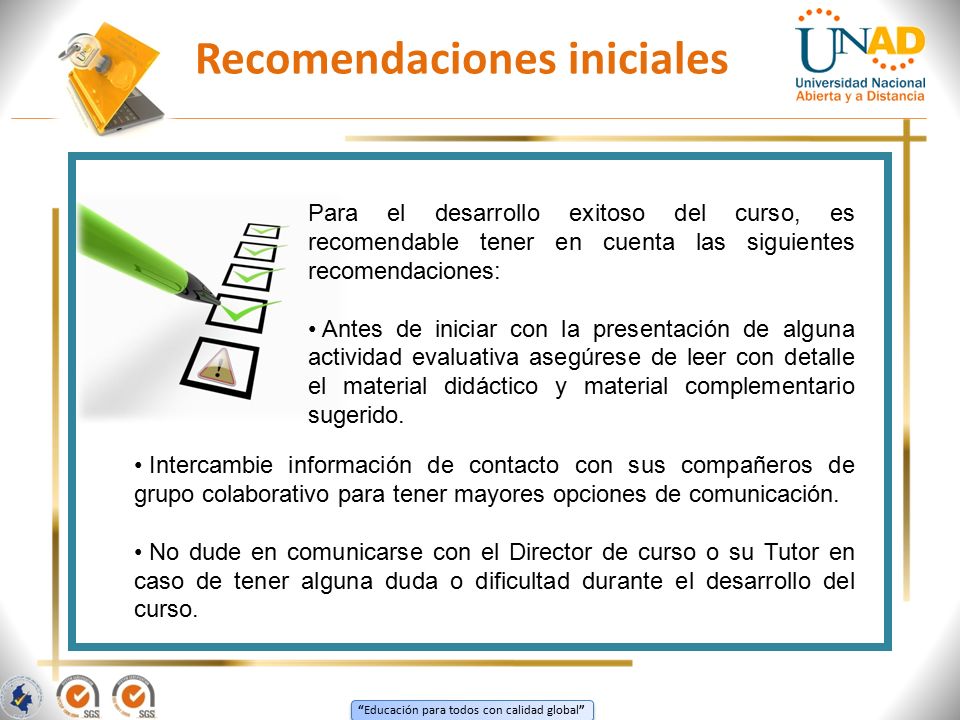 Recomendaciones iniciales

UNAD
Universidad Nacional Abierta y a Distancia

Para el desarrollo exitoso del curso, es recomendable tener en cuenta las siguientes recomendaciones:

• Antes de iniciar con la presentación de alguna actividad evaluativa asegúrese de leer con detalle el material didáctico y material complementario sugerido.

• Intercambie información de contacto con sus compañeros de grupo colaborativo para tener mayores opciones de comunicación.

• No dude en comunicarse con el Director de curso o su Tutor en caso de tener alguna duda o dificultad durante el desarrollo del curso.

SGS SGS

"Educación para todos con calidad global"